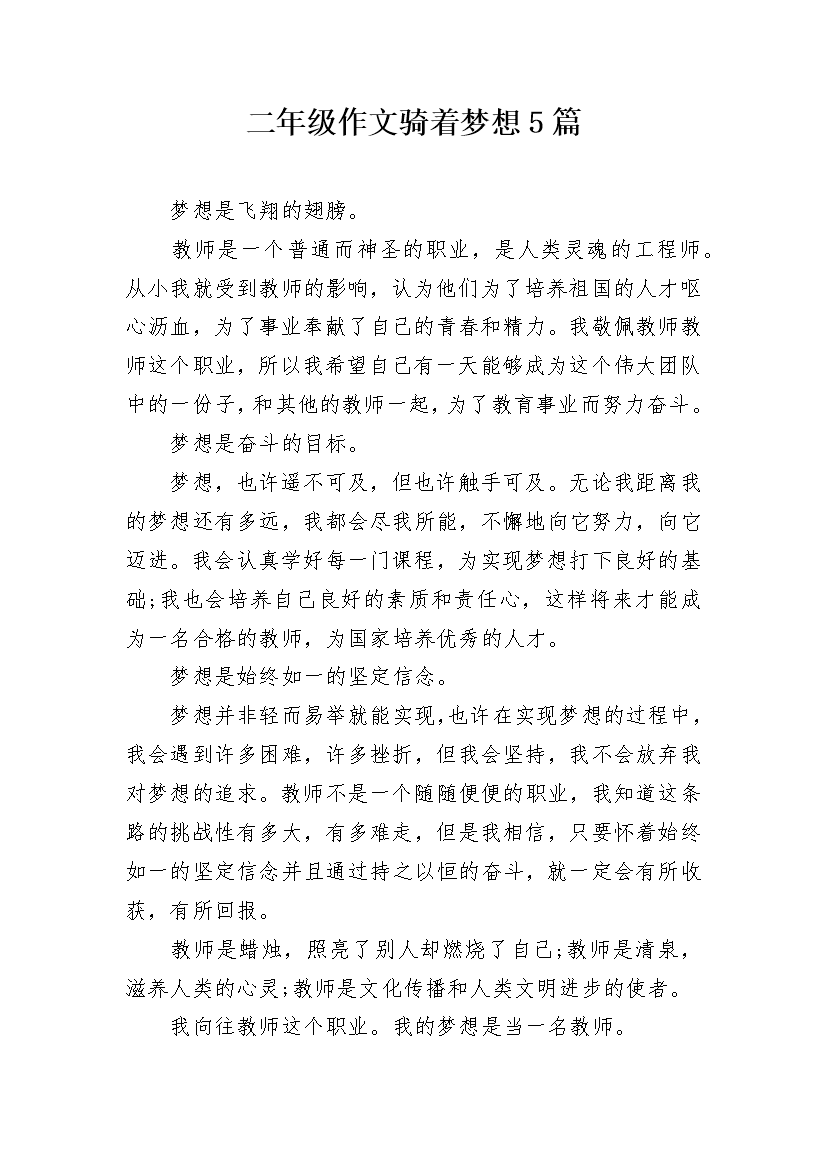 二年级作文骑着梦想5篇

梦想是飞翔的翅膀。

教师是一个普通而神圣的职业，是人类灵魂的工程师。从小我就受到教师的影响，认为他们为了培养祖国的人才呕心沥血，为了事业奉献了自己的青春和精力。我敬佩教师教师这个职业，所以我希望自己有一天能够成为这个伟大团队中的一份子，和其他的教师一起，为了教育事业而努力奋斗。

梦想是奋斗的目标。

梦想，也许遥不可及，但也许触手可及。无论我距离我的梦想还有多远，我都会尽我所能，不懈地向它努力，向它迈进。我会认真学好每一门课程，为实现梦想打下良好的基础;我也会培养自己良好的素质和责任心，这样将来才能成为一名合格的教师，为国家培养优秀的人才。

梦想是始终如一的坚定信念。

梦想并非轻而易举就能实现，也许在实现梦想的过程中，我会遇到许多困难，许多挫折，但我会坚持，我不会放弃我对梦想的追求。教师不是一个随随便便的职业，我知道这条路的挑战性有多大，有多难走，但是我相信，只要怀着始终如一的坚定信念并且通过持之以恒的奋斗，就一定会有所收获，有所回报。

教师是蜡烛，照亮了别人却燃烧了自己;教师是清泉，滋养人类的心灵;教师是文化传播和人类文明进步的使者。

我向往教师这个职业。我的梦想是当一名教师。